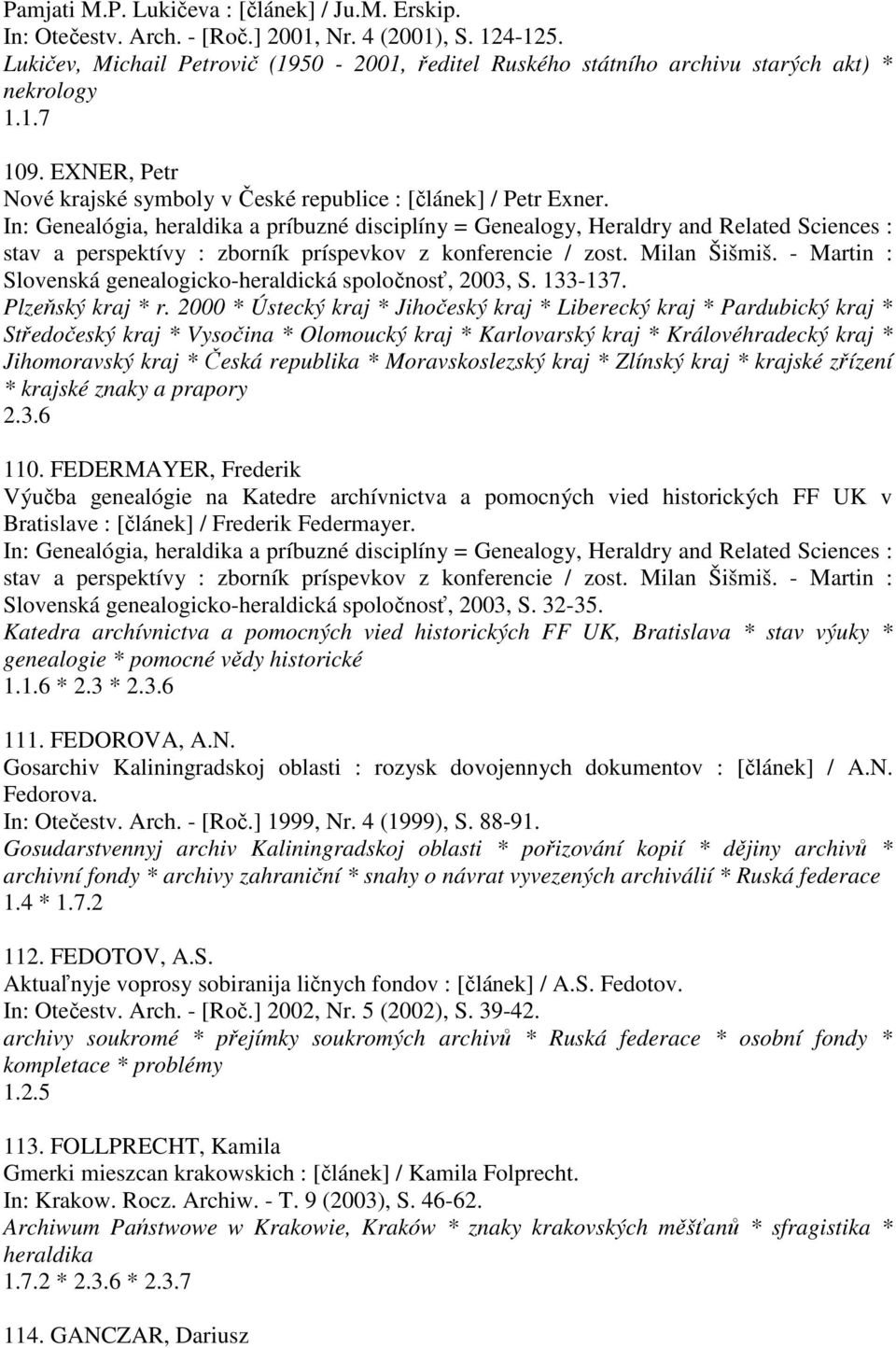 Pamjati M.P. Lukičeva : [článek] / Ju.M. Erskip.
In: Otečestv. Arch. - [Roč.] 2001, Nr. 4 (2001), S. 124-125.
Lukičev, Michail Petrovič (1950 - 2001, ředitel Ruského státního archivu starých akt) * nekrology
1.1.7

109. EXNER, Petr
Nové krajské symboly v České republice : [článek] / Petr Exner.
In: Genealógia, heraldika a príbuzné disciplíny = Genealogy, Heraldry and Related Sciences : stav a perspektívy : zborník príspevkov z konferencie / zost. Milan Šišmiš. - Martin : Slovenská genealogicko-heraldická spoločnosť, 2003, S. 133-137.
Plzeňský kraj * r. 2000 * Ústecký kraj * Jihočeský kraj * Liberecký kraj * Pardubický kraj * Středočeský kraj * Vysočina * Olomoucký kraj * Karlovarský kraj * Královéhradecký kraj * Jihomoravský kraj * Česká republika * Moravskoslezský kraj * Zlínský kraj * krajské zřízení * krajské znaky a prapory
2.3.6

110. FEDERMAYER, Frederik
Výučba genealógie na Katedre archívnictva a pomocných vied historických FF UK v Bratislave : [článek] / Frederik Federmayer.
In: Genealógia, heraldika a príbuzné disciplíny = Genealogy, Heraldry and Related Sciences : stav a perspektívy : zborník príspevkov z konferencie / zost. Milan Šišmiš. - Martin : Slovenská genealogicko-heraldická spoločnosť, 2003, S. 32-35.
Katedra archívnictva a pomocných vied historických FF UK, Bratislava * stav výuky * genealogie * pomocné vědy historické
1.1.6 * 2.3 * 2.3.6

111. FEDOROVA, A.N.
Gosarchiv Kaliningradskoj oblasti : rozysk dovojennych dokumentov : [článek] / A.N. Fedorova.
In: Otečestv. Arch. - [Roč.] 1999, Nr. 4 (1999), S. 88-91.
Gosudarstvennyj archiv Kaliningradskoj oblasti * pořizování kopií * dějiny archivů * archivní fondy * archivy zahraniční * snahy o návrat vyvezených archiválií * Ruská federace
1.4 * 1.7.2

112. FEDOTOV, A.S.
Aktuaľnyje voprosy sobiranija ličnych fondov : [článek] / A.S. Fedotov.
In: Otečestv. Arch. - [Roč.] 2002, Nr. 5 (2002), S. 39-42.
archivy soukromé * přejímky soukromých archivů * Ruská federace * osobní fondy * kompletace * problémy
1.2.5

113. FOLLPRECHT, Kamila
Gmerki mieszcan krakowskich : [článek] / Kamila Folprecht.
In: Krakow. Rocz. Archiw. - T. 9 (2003), S. 46-62.
Archiwum Państwowe w Krakowie, Kraków * znaky krakovských měšťanů * sfragistika * heraldika
1.7.2 * 2.3.6 * 2.3.7

114. GANCZAR, Dariusz